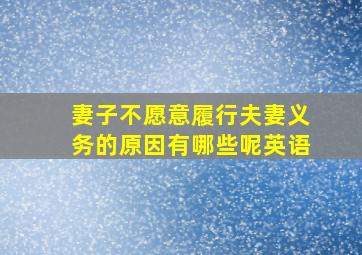 妻子不愿意履行夫妻义务的原因有哪些呢英语